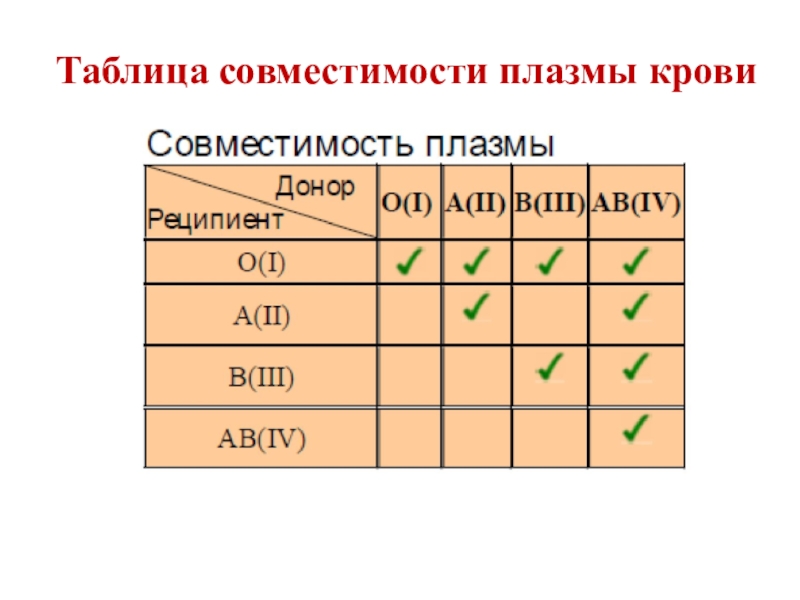 Таблица совместимости плазмы крови

Совместимость плазмы

| Донор Реципиент | O(I) | A(II) | B(III) | AB(IV) |
|---|---|---|---|---|
| O(I) | ✓ | ✓ | ✓ | ✓ |
| A(II) |  | ✓ |  | ✓ |
| B(III) |  |  | ✓ | ✓ |
| AB(IV) |  |  |  | ✓ |